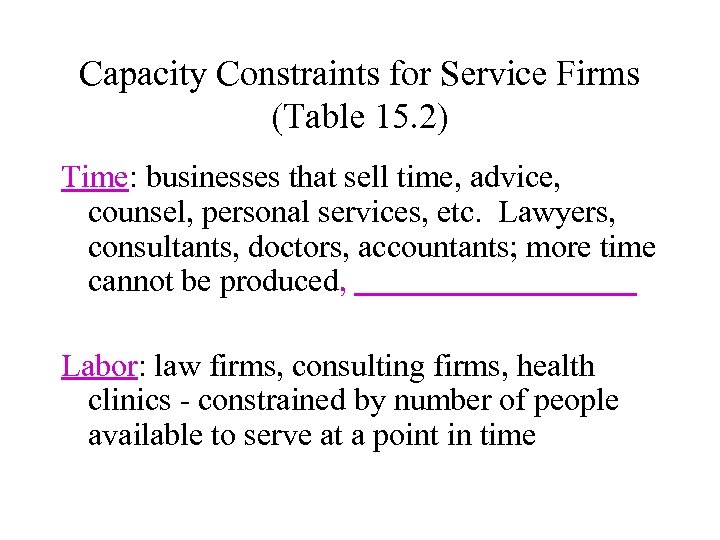 Capacity Constraints for Service Firms (Table 15.2)

Time: businesses that sell time, advice, counsel, personal services, etc.  Lawyers, consultants, doctors, accountants; more time cannot be produced, ____________________

Labor: law firms, consulting firms, health clinics - constrained by number of people available to serve at a point in time